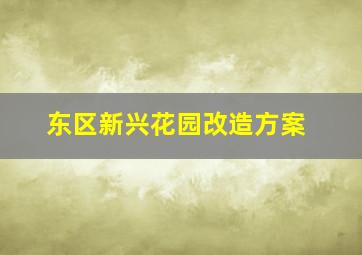 东区新兴花园改造方案